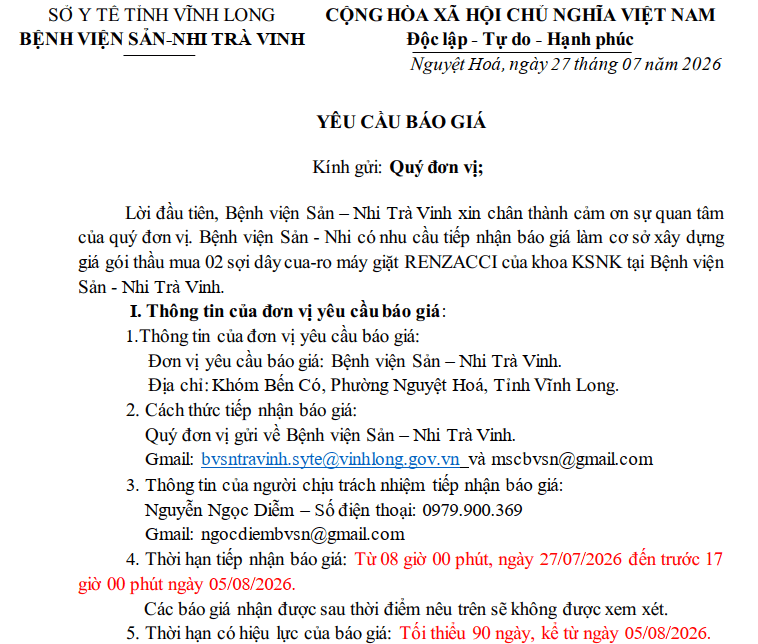 SỞ Y TẾ TỈNH VĨNH LONG
BỆNH VIỆN SẢN-NHI TRÀ VINH

CỘNG HÒA XÃ HỘI CHỦ NGHĨA VIỆT NAM
Độc lập - Tự do - Hạnh phúc

Nguyệt Hoá, ngày 27 tháng 07 năm 2026

YÊU CẦU BÁO GIÁ

Kính gửi: Quý đơn vị;

Lời đầu tiên, Bệnh viện Sản – Nhi Trà Vinh xin chân thành cảm ơn sự quan tâm của quý đơn vị. Bệnh viện Sản - Nhi có nhu cầu tiếp nhận báo giá làm cơ sở xây dựng giá gói thầu mua 02 sợi dây cua-ro máy giặt RENZACCI của khoa KSNK tại Bệnh viện Sản - Nhi Trà Vinh.

I. Thông tin của đơn vị yêu cầu báo giá:

1.Thông tin của đơn vị yêu cầu báo giá:
Đơn vị yêu cầu báo giá: Bệnh viện Sản – Nhi Trà Vinh.
Địa chỉ: Khóm Bến Có, Phường Nguyệt Hoá, Tỉnh Vĩnh Long.

2. Cách thức tiếp nhận báo giá:
Quý đơn vị gửi về Bệnh viện Sản – Nhi Trà Vinh.
Gmail: bvsntravinh.syte@vinhlong.gov.vn và mscbvsn@gmail.com

3. Thông tin của người chịu trách nhiệm tiếp nhận báo giá:
Nguyễn Ngọc Diễm – Số điện thoại: 0979.900.369
Gmail: ngocdiembvsn@gmail.com

4. Thời hạn tiếp nhận báo giá: Từ 08 giờ 00 phút, ngày 27/07/2026 đến trước 17 giờ 00 phút ngày 05/08/2026.

Các báo giá nhận được sau thời điểm nêu trên sẽ không được xem xét.

5. Thời hạn có hiệu lực của báo giá: Tối thiểu 90 ngày, kể từ ngày 05/08/2026.